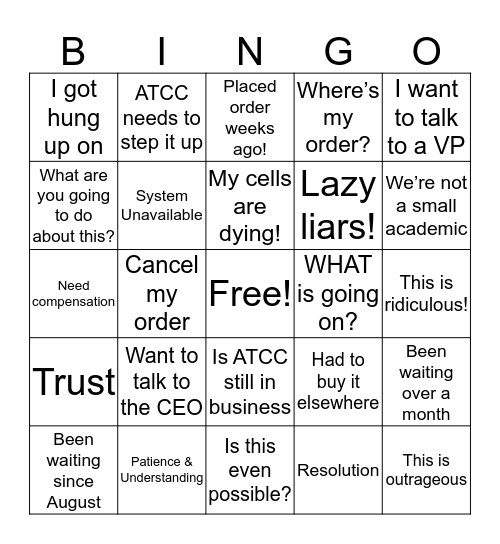 | B | I | N | G | O |
|---|---|---|---|---|
| I got hung up on | ATCC needs to step it up | Placed order weeks ago! | Where's my order? | I want to talk to a VP |
| What are you going to do about this? | System Unavailable | My cells are dying! | Lazy liars! | We're not a small academic |
| Need compensation | Cancel my order | Free! | WHAT is going on? | This is ridiculous! |
| Trust | Want to talk to the CEO | Is ATCC still in business | Had to buy it elsewhere | Been waiting over a month |
| Been waiting since August | Patience & Understanding | Is this even possible? | Resolution | This is outrageous |